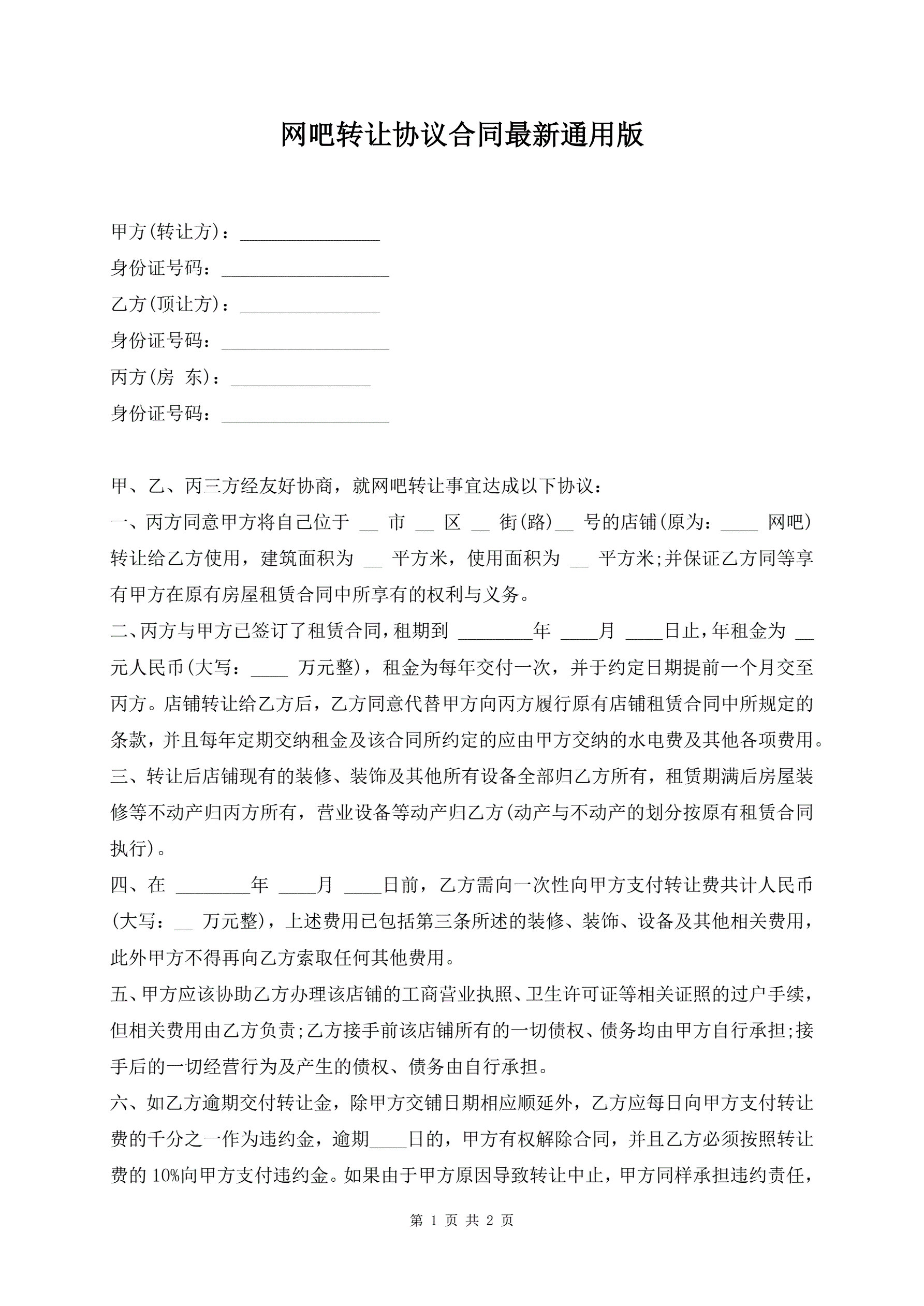 网吧转让协议合同最新通用版

甲方(转让方)：_______________

身份证号码：__________________

乙方(顶让方)：_______________

身份证号码：__________________

丙方(房 东)：_______________

身份证号码：__________________

甲、乙、丙三方经友好协商，就网吧转让事宜达成以下协议：

一、丙方同意甲方将自己位于 __ 市 __ 区 __ 街(路)__ 号的店铺(原为：____ 网吧)转让给乙方使用，建筑面积为 __ 平方米，使用面积为 __ 平方米;并保证乙方同等享有甲方在原有房屋租赁合同中所享有的权利与义务。

二、丙方与甲方已签订了租赁合同，租期到 ________年 ____月 ____日止，年租金为 __ 元人民币(大写：____ 万元整)，租金为每年交付一次，并于约定日期提前一个月交至丙方。店铺转让给乙方后，乙方同意代替甲方向丙方履行原有店铺租赁合同中所规定的条款，并且每年定期交纳租金及该合同所约定的应由甲方交纳的水电费及其他各项费用。

三、转让后店铺现有的装修、装饰及其他所有设备全部归乙方所有，租赁期满后房屋装修等不动产归丙方所有，营业设备等动产归乙方(动产与不动产的划分按原有租赁合同执行)。

四、在 ________年 ____月 ____日前，乙方需向一次性向甲方支付转让费共计人民币(大写：__ 万元整)，上述费用已包括第三条所述的装修、装饰、设备及其他相关费用，此外甲方不得再向乙方索取任何其他费用。

五、甲方应该协助乙方办理该店铺的工商营业执照、卫生许可证等相关证照的过户手续，但相关费用由乙方负责;乙方接手前该店铺所有的一切债权、债务均由甲方自行承担;接手后的一切经营行为及产生的债权、债务由自行承担。

六、如乙方逾期交付转让金，除甲方交铺日期相应顺延外，乙方应每日向甲方支付转让费的千分之一作为违约金，逾期____日的，甲方有权解除合同，并且乙方必须按照转让费的 10%向甲方支付违约金。如果由于甲方原因导致转让中止，甲方同样承担违约责任，

第 1 页 共 2 页